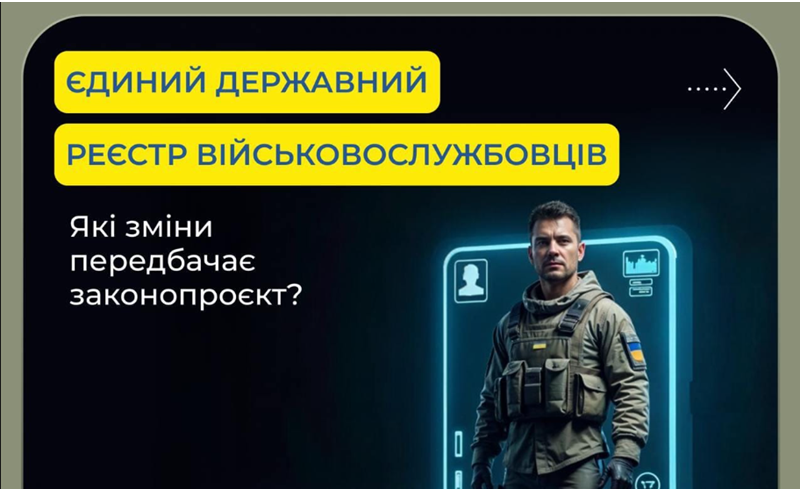 ЄДИНИЙ ДЕРЖАВНИЙ
РЕЄСТР ВІЙСЬКОВОСЛУЖБОВЦІВ

Які зміни передбачає законопроєкт?